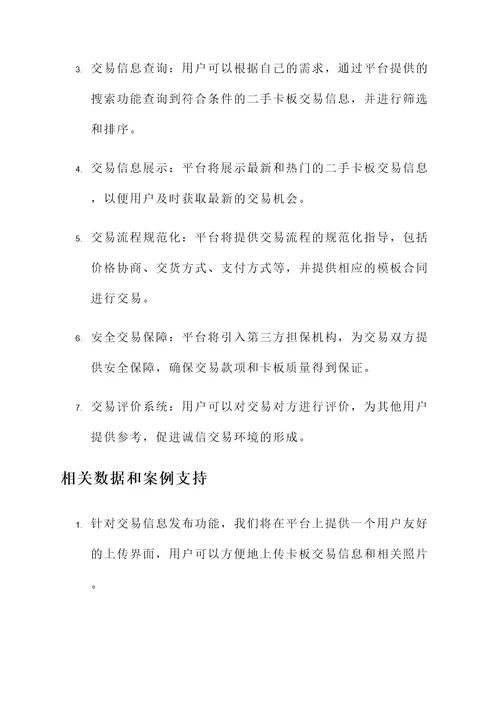 3. 交易信息查询：用户可以根据自己的需求，通过平台提供的搜索功能查询到符合条件的二手卡板交易信息，并进行筛选和排序。

4. 交易信息展示：平台将展示最新和热门的二手卡板交易信息，以便用户及时获取最新的交易机会。

5. 交易流程规范化：平台将提供交易流程的规范化指导，包括价格协商、交货方式、支付方式等，并提供相应的模板合同进行交易。

6. 安全交易保障：平台将引入第三方担保机构，为交易双方提供安全保障，确保交易款项和卡板质量得到保证。

7. 交易评价系统：用户可以对交易对方进行评价，为其他用户提供参考，促进诚信交易环境的形成。

相关数据和案例支持

1. 针对交易信息发布功能，我们将在平台上提供一个用户友好的上传界面，用户可以方便地上传卡板交易信息和相关照片。